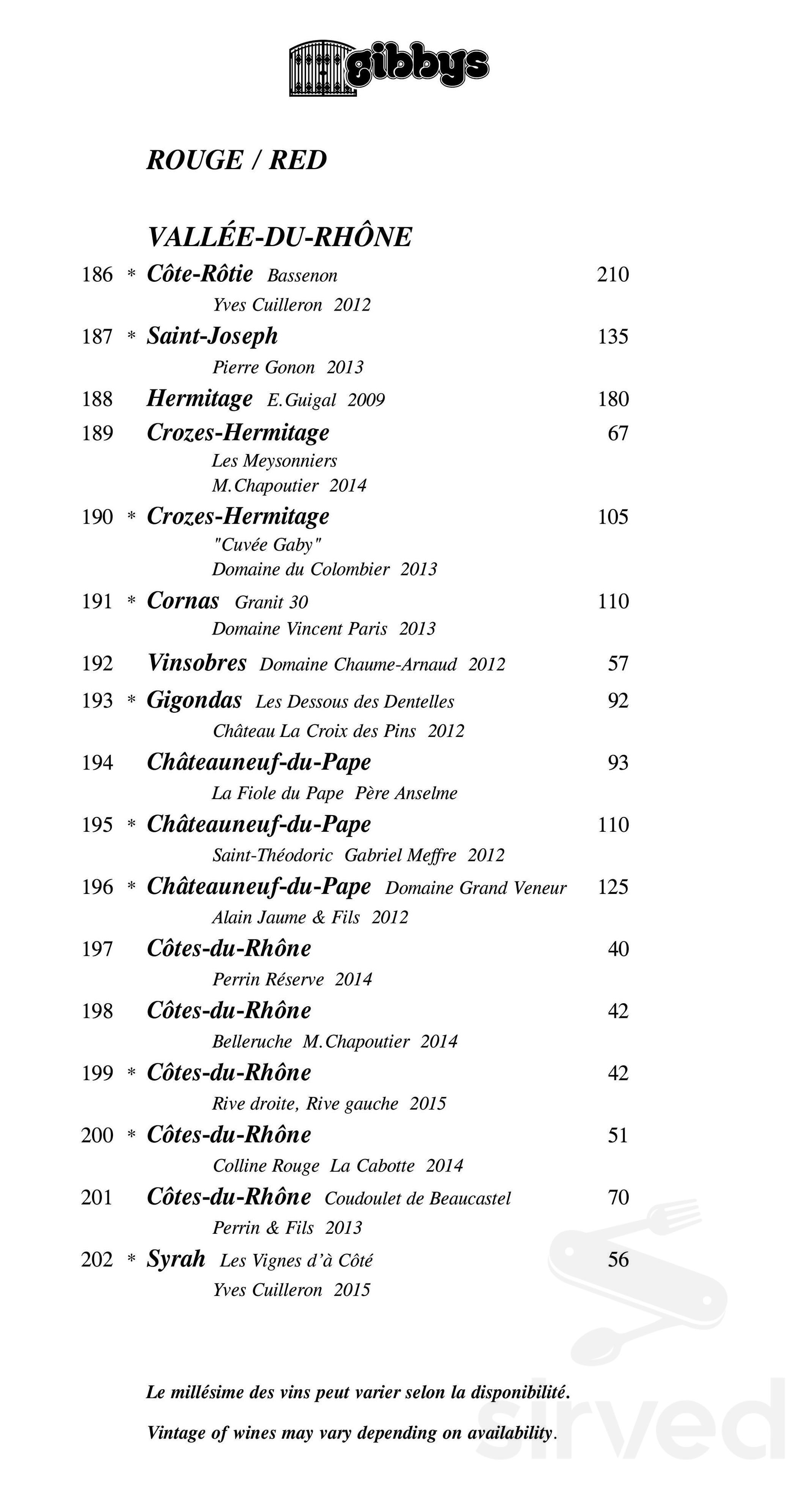 gibbys

ROUGE / RED

VALLÉE-DU-RHÔNE

186 * Côte-Rôtie Bassenon 210
Yves Cuilleron 2012

187 * Saint-Joseph 135
Pierre Gonon 2013

188 Hermitage E.Guigal 2009 180

189 Crozes-Hermitage 67
Les Meysonniers
M.Chapoutier 2014

190 * Crozes-Hermitage 105
"Cuvée Gaby"
Domaine du Colombier 2013

191 * Cornas Granit 30 110
Domaine Vincent Paris 2013

192 Vinsobres Domaine Chaume-Arnaud 2012 57

193 * Gigondas Les Dessous des Dentelles 92
Château La Croix des Pins 2012

194 Châteauneuf-du-Pape 93
La Fiole du Pape Père Anselme

195 * Châteauneuf-du-Pape 110
Saint-Théodoric Gabriel Meffre 2012

196 * Châteauneuf-du-Pape Domaine Grand Veneur 125
Alain Jaume & Fils 2012

197 Côtes-du-Rhône 40
Perrin Réserve 2014

198 Côtes-du-Rhône 42
Belleruche M.Chapoutier 2014

199 * Côtes-du-Rhône 42
Rive droite, Rive gauche 2015

200 * Côtes-du-Rhône 51
Colline Rouge La Cabotte 2014

201 Côtes-du-Rhône Coudoulet de Beaucastel 70
Perrin & Fils 2013

202 * Syrah Les Vignes d'à Côté 56
Yves Cuilleron 2015

Le millésime des vins peut varier selon la disponibilité.

Vintage of wines may vary depending on availability.

sirved